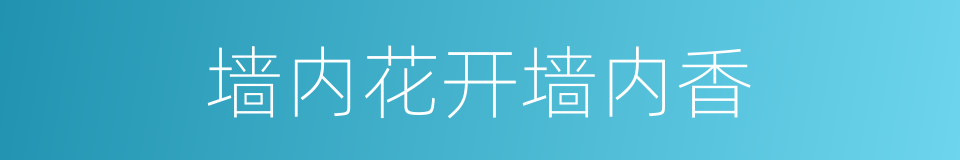 墙内花开墙内香